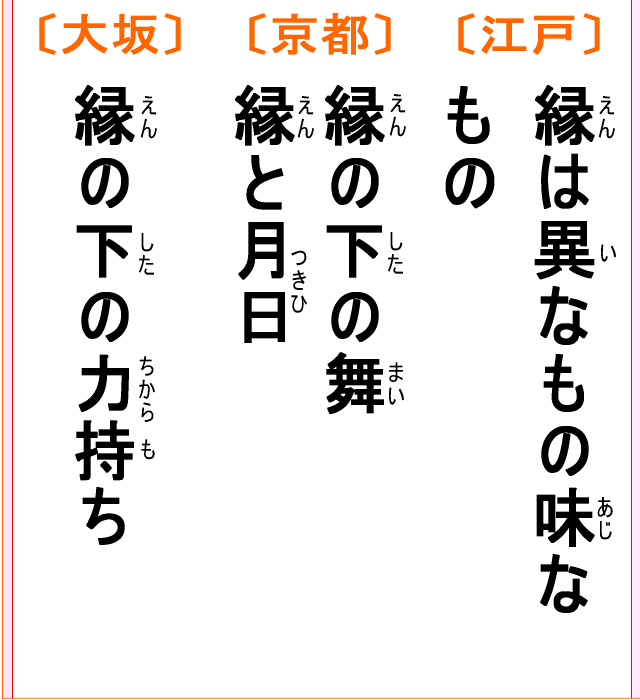 〔江戸〕
縁(えん)は異(い)なもの味(あじ)なもの

〔京都〕
縁(えん)の下(した)の舞(まい)
縁(えん)と月日(つきひ)

〔大坂〕
縁(えん)の下(した)の力持(ちからも)ち